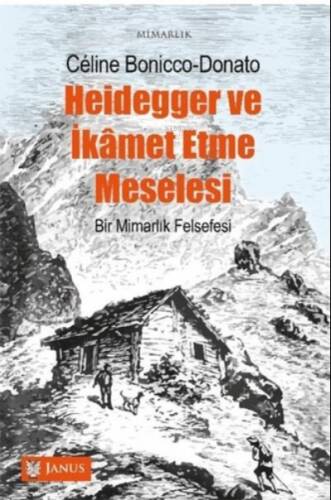 MİMARLIK

Céline Bonicco-Donato

Heidegger ve İkâmet Etme Meselesi

Bir Mimarlık Felsefesi

JANUS